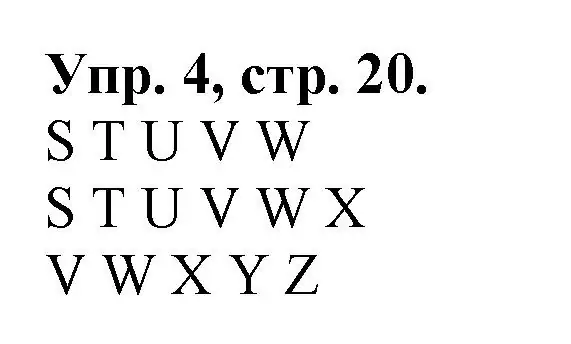 Упр. 4, стр. 20.
S T U V W
S T U V W X
V W X Y Z